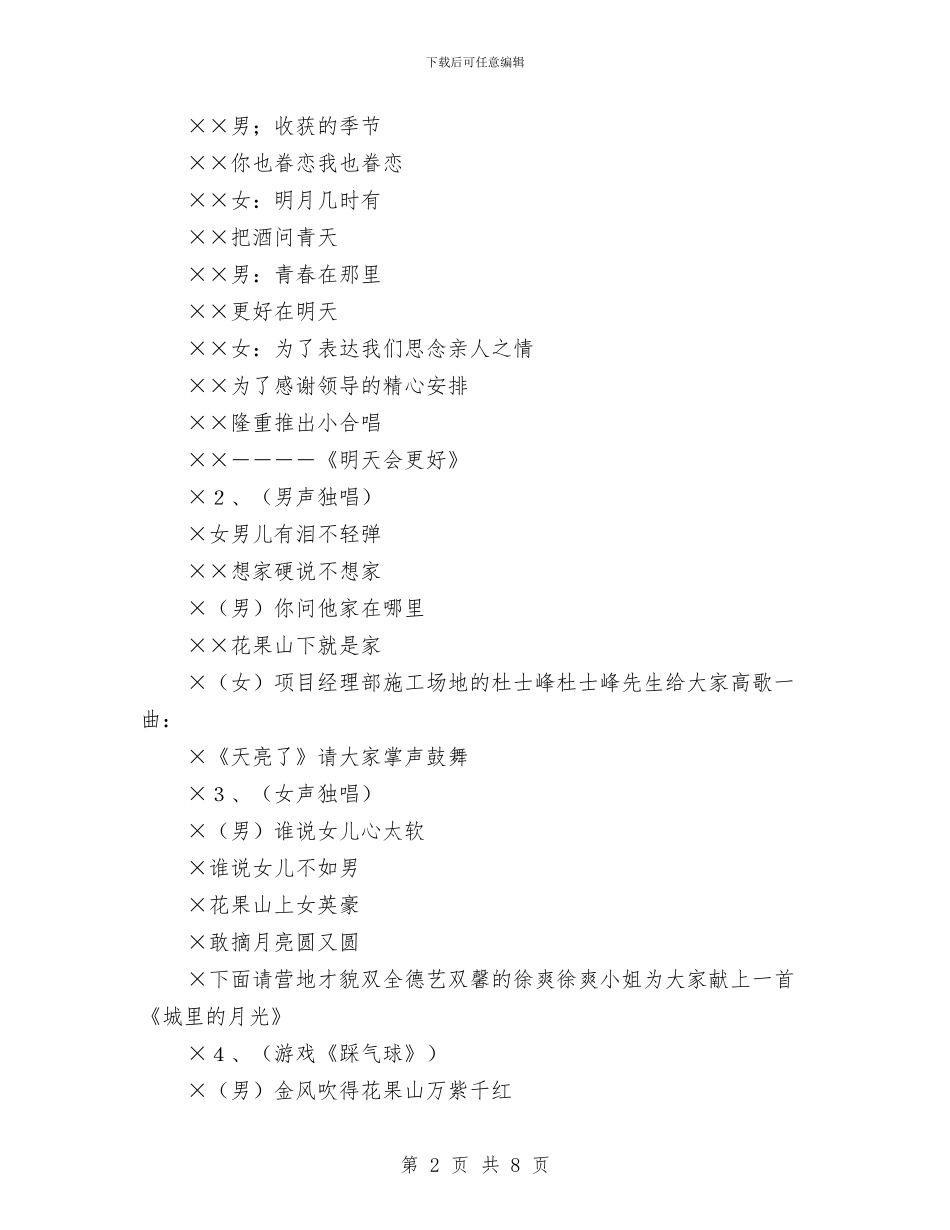 下载后可任意编辑

××男；收获的季节

××你也眷恋我也眷恋

××女：明月几时有

××把酒问青天

××男：青春在那里

××更好在明天

××女：为了表达我们思念亲人之情

××为了感谢领导的精心安排

××隆重推出小合唱

××————《明天会更好》

×2、（男声独唱）

×女男儿有泪不轻弹

××想家硬说不想家

×（男）你问他家在哪里

××花果山下就是家

×（女）项目经理部施工场地的杜士峰杜士峰先生给大家高歌一曲：

×《天亮了》请大家掌声鼓舞

×3、（女声独唱）

×（男）谁说女儿心太软

×谁说女儿不如男

×花果山上女英豪

×敢摘月亮圆又圆

×下面请营地才貌双全德艺双馨的徐爽徐爽小姐为大家献上一首《城里的月光》

×4、（游戏《踩气球》）

×（男）金风吹得花果山万紫千红

第 2 页 共 8 页